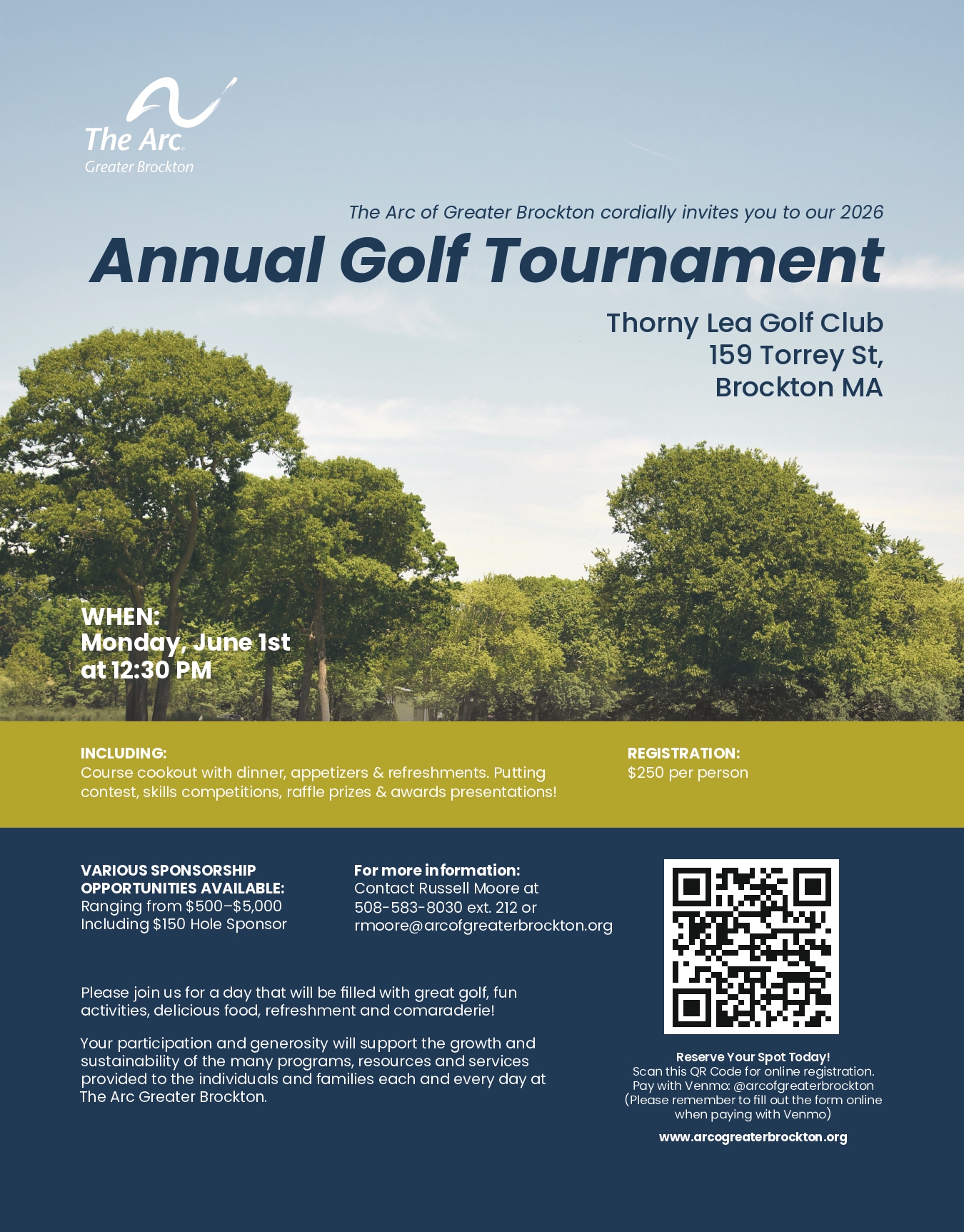 The Arc.
Greater Brockton

The Arc of Greater Brockton cordially invites you to our 2026

Annual Golf Tournament

Thorny Lea Golf Club
159 Torrey St,
Brockton MA

WHEN:
Monday, June 1st
at 12:30 PM

INCLUDING:
Course cookout with dinner, appetizers & refreshments. Putting contest, skills competitions, raffle prizes & awards presentations!

REGISTRATION:
$250 per person

VARIOUS SPONSORSHIP OPPORTUNITIES AVAILABLE:
Ranging from $500–$5,000
Including $150 Hole Sponsor

For more information:
Contact Russell Moore at
508-583-8030 ext. 212 or
rmoore@arcofgreaterbrockton.org

Please join us for a day that will be filled with great golf, fun activities, delicious food, refreshment and comaraderie!

Your participation and generosity will support the growth and sustainability of the many programs, resources and services provided to the individuals and families each and every day at The Arc Greater Brockton.

Reserve Your Spot Today!
Scan this QR Code for online registration.
Pay with Venmo: @arcofgreaterbrockton
(Please remember to fill out the form online when paying with Venmo)

www.arcogreaterbrockton.org